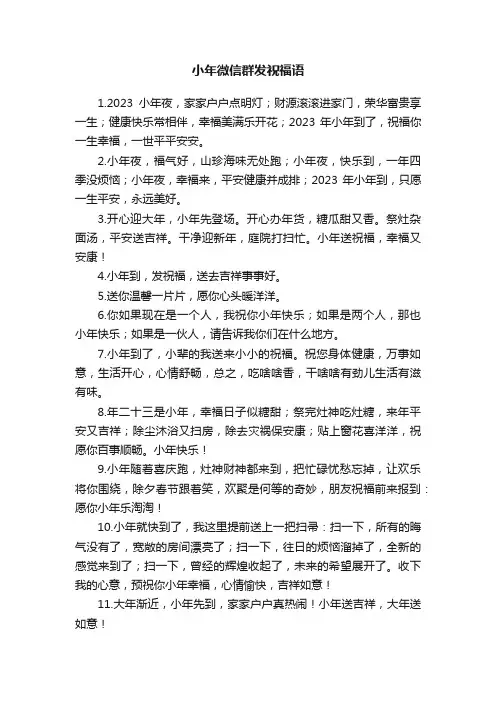 小年微信群发祝福语

1.2023 小年夜，家家户户点明灯；财源滚滚进家门，荣华富贵享一生；健康快乐常相伴，幸福美满乐开花；2023 年小年到了，祝福你一生幸福，一世平平安安。

2.小年夜，福气好，山珍海味无处跑；小年夜，快乐到，一年四季没烦恼；小年夜，幸福来，平安健康并成排；2023 年小年到，只愿一生平安，永远美好。

3.开心迎大年，小年先登场。开心办年货，糖瓜甜又香。祭灶杂面汤，平安送吉祥。干净迎新年，庭院打扫忙。小年送祝福，幸福又安康！

4.小年到，发祝福，送去吉祥事事好。

5.送你温馨一片片，愿你心头暖洋洋。

6.你如果现在是一个人，我祝你小年快乐；如果是两个人，那也小年快乐；如果是一伙人，请告诉我你们在什么地方。

7.小年到了，小辈的我送来小小的祝福。祝您身体健康，万事如意，生活开心，心情舒畅，总之，吃啥啥香，干啥啥有劲儿生活有滋有味。

8.年二十三是小年，幸福日子似糖甜；祭完灶神吃灶糖，来年平安又吉祥；除尘沐浴又扫房，除去灾祸保安康；贴上窗花喜洋洋，祝愿你百事顺畅。小年快乐！

9.小年随着喜庆跑，灶神财神都来到，把忙碌忧愁忘掉，让欢乐将你围绕，除夕春节跟着笑，欢聚是何等的奇妙，朋友祝福前来报到：愿你小年乐淘淘！

10.小年就快到了，我这里提前送上一把扫帚：扫一下，所有的晦气没有了，宽敞的房间漂亮了；扫一下，往日的烦恼溜掉了，全新的感觉来到了；扫一下，曾经的辉煌收起了，未来的希望展开了。收下我的心意，预祝你小年幸福，心情愉快，吉祥如意！

11.大年渐近，小年先到，家家户户真热闹！小年送吉祥，大年送如意！